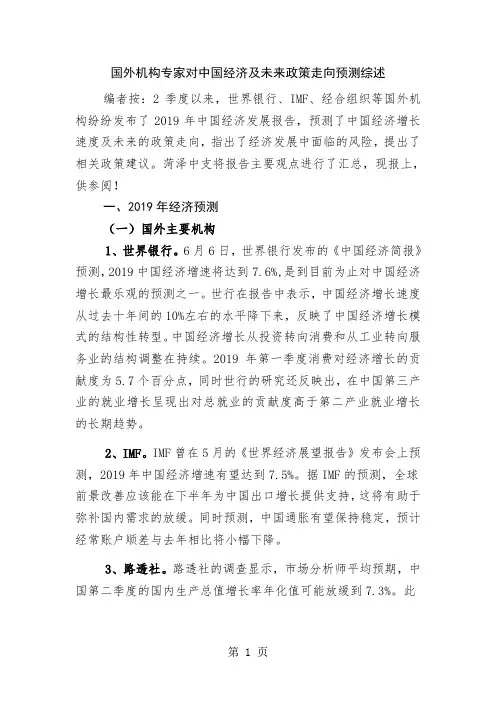 国外机构专家对中国经济及未来政策走向预测综述

编者按：2 季度以来，世界银行、IMF、经合组织等国外机构纷纷发布了 2019 年中国经济发展报告，预测了中国经济增长速度及未来的政策走向，指出了经济发展中面临的风险，提出了相关政策建议。菏泽中支将报告主要观点进行了汇总，现报上，供参阅！

一、2019 年经济预测

（一）国外主要机构

1、世界银行。6 月 6 日，世界银行发布的《中国经济简报》预测，2019 中国经济增速将达到 7.6%，是到目前为止对中国经济增长最乐观的预测之一。世行在报告中表示，中国经济增长速度从过去十年间的 10%左右的水平降下来，反映了中国经济增长模式的结构性转型。中国经济增长从投资转向消费和从工业转向服务业的结构调整在持续。2019 年第一季度消费对经济增长的贡献度为 5.7 个百分点，同时世行的研究还反映出，在中国第三产业的就业增长呈现出对总就业的贡献度高于第二产业就业增长的长期趋势。

2、IMF。IMF 曾在 5 月的《世界经济展望报告》发布会上预测，2019 年中国经济增速有望达到 7.5%。据 IMF 的预测，全球前景改善应该能在下半年为中国出口增长提供支持，这将有助于弥补国内需求的放缓。同时预测，中国通胀有望保持稳定，预计经常账户顺差与去年相比将小幅下降。

3、路透社。路透社的调查显示，市场分析师平均预期，中国第二季度的国内生产总值增长率年化值可能放缓到 7.3%。此

第 1 页